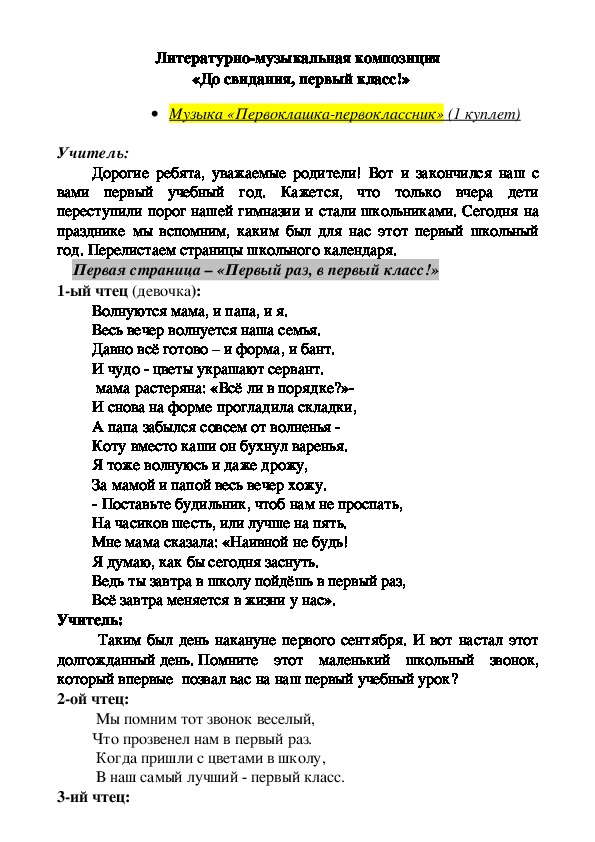 Литературно-музыкальная композиция
«До свидания, первый класс!»

• Музыка «Первоклашка-первоклассник» (1 куплет)

Учитель:
Дорогие ребята, уважаемые родители! Вот и закончился наш с вами первый учебный год. Кажется, что только вчера дети переступили порог нашей гимназии и стали школьниками. Сегодня на празднике мы вспомним, каким был для нас этот первый школьный год. Перелистаем страницы школьного календаря.

Первая страница – «Первый раз, в первый класс!»

1-ый чтец (девочка):
Волнуются мама, и папа, и я.
Весь вечер волнуется наша семья.
Давно всё готово – и форма, и бант.
И чудо - цветы украшают сервант.
мама растеряна: «Всё ли в порядке?»-
И снова на форме прогладила складки,
А папа забылся совсем от волненья -
Коту вместо каши он бухнул варенья.
Я тоже волнуюсь и даже дрожу,
За мамой и папой весь вечер хожу.
- Поставьте будильник, чтоб нам не проспать,
На часиков шесть, или лучше на пять.
Мне мама сказала: «Наивной не будь!
Я думаю, как бы сегодня заснуть.
Ведь ты завтра в школу пойдёшь в первый раз,
Всё завтра меняется в жизни у нас».

Учитель:
Таким был день накануне первого сентября. И вот настал этот долгожданный день. Помните этот маленький школьный звонок, который впервые позвал вас на наш первый учебный урок?

2-ой чтец:
Мы помним тот звонок веселый,
Что прозвенел нам в первый раз.
Когда пришли с цветами в школу,
В наш самый лучший - первый класс.

3-ий чтец: